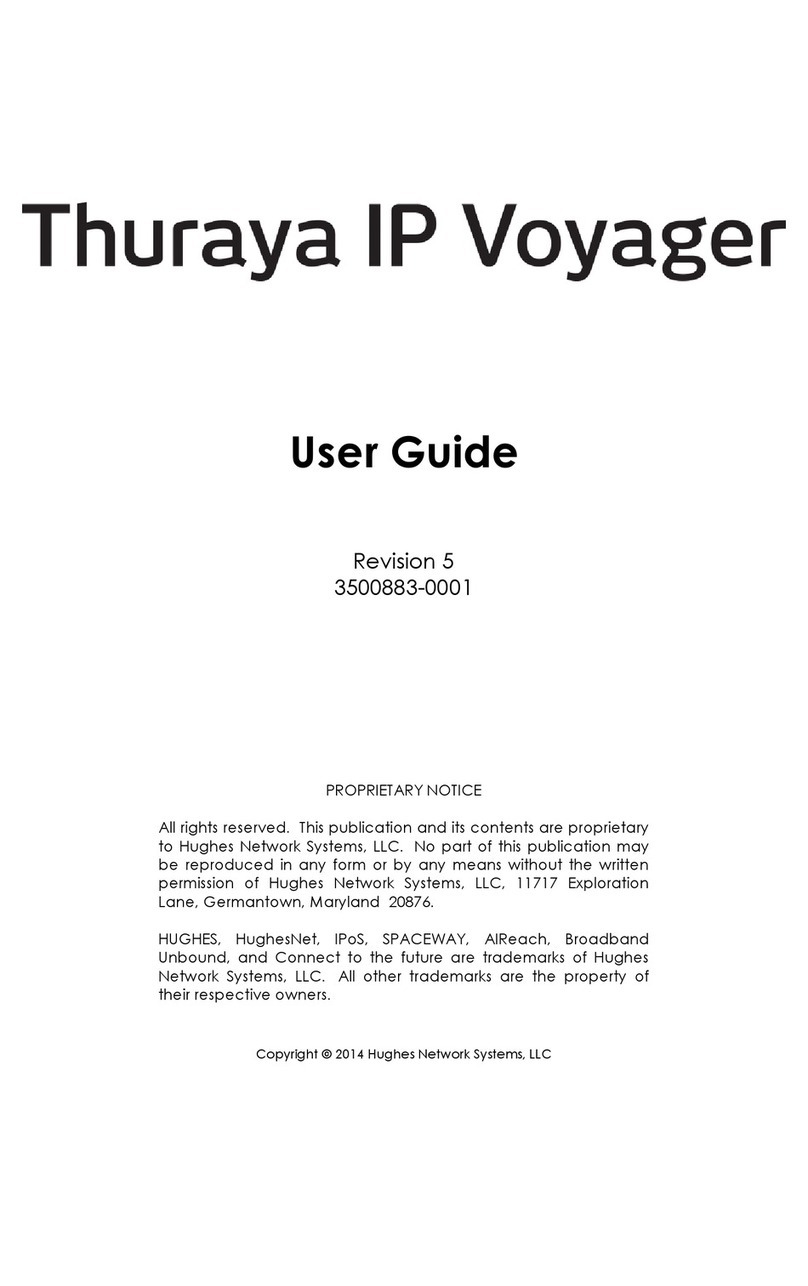 Thuraya IP Voyager

User Guide

Revision 5
3500883-0001

PROPRIETARY NOTICE

All rights reserved. This publication and its contents are proprietary to Hughes Network Systems, LLC. No part of this publication may be reproduced in any form or by any means without the written permission of Hughes Network Systems, LLC, 11717 Exploration Lane, Germantown, Maryland 20876.

HUGHES, HughesNet, IPoS, SPACEWAY, AIReach, Broadband Unbound, and Connect to the future are trademarks of Hughes Network Systems, LLC. All other trademarks are the property of their respective owners.

Copyright © 2014 Hughes Network Systems, LLC